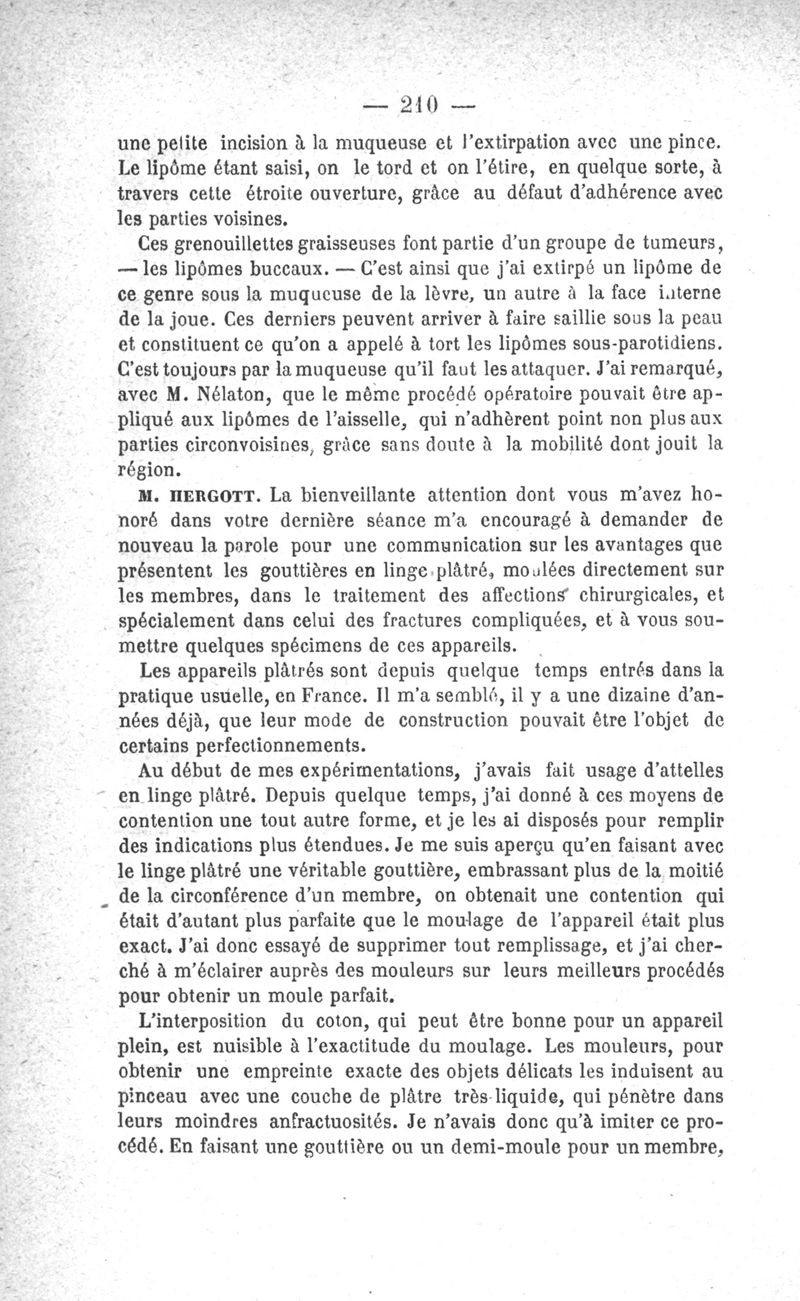 — 210 —

une petite incision à la muqueuse et l'extirpation avec une pince. Le lipôme étant saisi, on le tord et on l'étire, en quelque sorte, à travers cette étroite ouverture, grâce au défaut d'adhérence avec les parties voisines.

Ces grenouillettes graisseuses font partie d'un groupe de tumeurs, — les lipômes buccaux. — C'est ainsi que j'ai extirpé un lipôme de ce genre sous la muqueuse de la lèvre, un autre à la face interne de la joue. Ces derniers peuvent arriver à faire saillie sous la peau et constituent ce qu'on a appelé à tort les lipômes sous-parotidiens. C'est toujours par la muqueuse qu'il faut les attaquer. J'ai remarqué, avec M. Nélaton, que le même procédé opératoire pouvait être appliqué aux lipômes de l'aisselle, qui n'adhèrent point non plus aux parties circonvoisines, grâce sans doute à la mobilité dont jouit la région.

M. HERGOTT. La bienveillante attention dont vous m'avez honoré dans votre dernière séance m'a encouragé à demander de nouveau la parole pour une communication sur les avantages que présentent les gouttières en linge plâtré, moulées directement sur les membres, dans le traitement des affections chirurgicales, et spécialement dans celui des fractures compliquées, et à vous soumettre quelques spécimens de ces appareils.

Les appareils plâtrés sont depuis quelque temps entrés dans la pratique usuelle, en France. Il m'a semblé, il y a une dizaine d'années déjà, que leur mode de construction pouvait être l'objet de certains perfectionnements.

Au début de mes expérimentations, j'avais fait usage d'attelles en linge plâtré. Depuis quelque temps, j'ai donné à ces moyens de contention une tout autre forme, et je les ai disposés pour remplir des indications plus étendues. Je me suis aperçu qu'en faisant avec le linge plâtré une véritable gouttière, embrassant plus de la moitié de la circonférence d'un membre, on obtenait une contention qui était d'autant plus parfaite que le moulage de l'appareil était plus exact. J'ai donc essayé de supprimer tout remplissage, et j'ai cherché à m'éclairer auprès des mouleurs sur leurs meilleurs procédés pour obtenir un moule parfait.

L'interposition du coton, qui peut être bonne pour un appareil plein, est nuisible à l'exactitude du moulage. Les mouleurs, pour obtenir une empreinte exacte des objets délicats les induisent au pinceau avec une couche de plâtre très-liquide, qui pénètre dans leurs moindres anfractuosités. Je n'avais donc qu'à imiter ce procédé. En faisant une gouttière ou un demi-moule pour un membre,